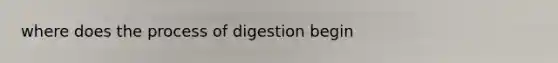 where does the process of digestion begin